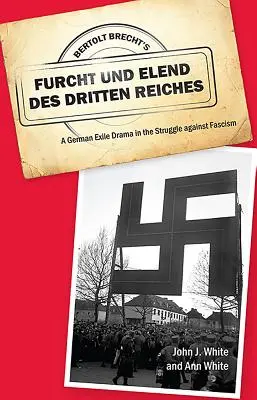 BERTOLT BRECHT'S

FURCHT UND ELEND DES DRITTEN REICHES

A German Exile Drama in the Struggle against Fascism

John J. White and Ann White